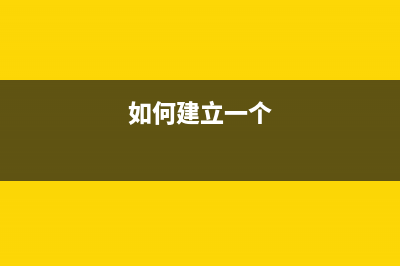 如何建立一个